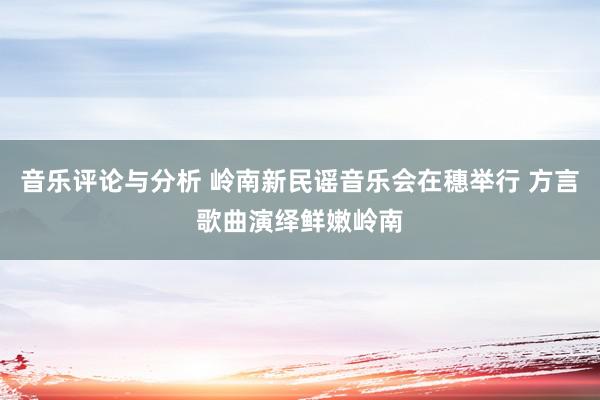 音乐评论与分析 岭南新民谣音乐会在穗举行 方言歌曲演绎鲜嫩岭南